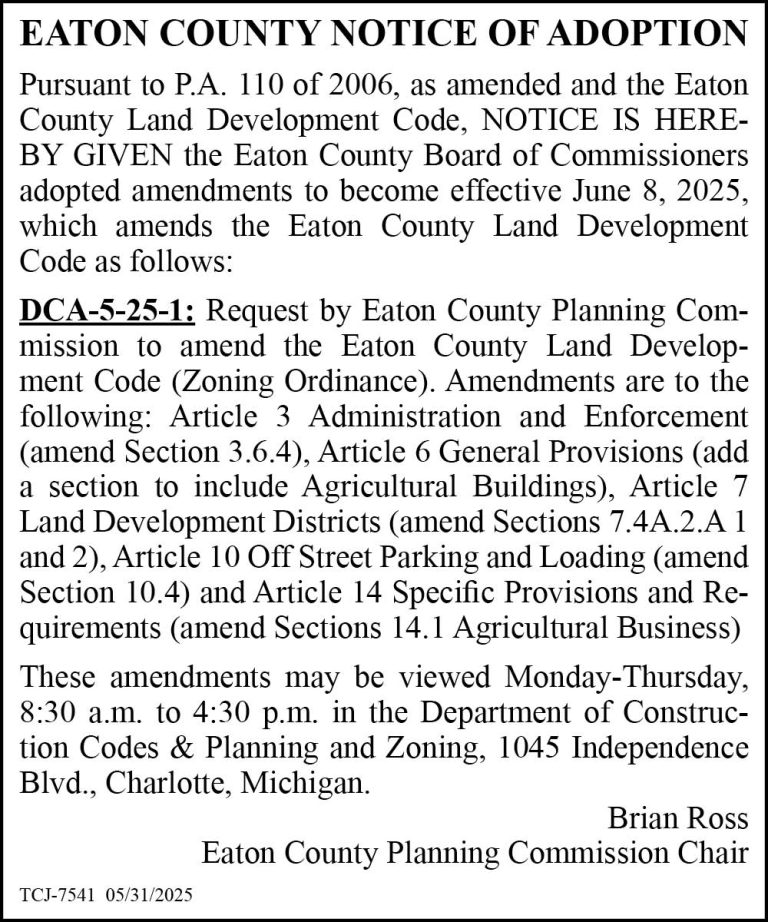 EATON COUNTY NOTICE OF ADOPTION

Pursuant to P.A. 110 of 2006, as amended and the Eaton County Land Development Code, NOTICE IS HEREBY GIVEN the Eaton County Board of Commissioners adopted amendments to become effective June 8, 2025, which amends the Eaton County Land Development Code as follows:

DCA-5-25-1: Request by Eaton County Planning Commission to amend the Eaton County Land Development Code (Zoning Ordinance). Amendments are to the following: Article 3 Administration and Enforcement (amend Section 3.6.4), Article 6 General Provisions (add a section to include Agricultural Buildings), Article 7 Land Development Districts (amend Sections 7.4A.2.A 1 and 2), Article 10 Off Street Parking and Loading (amend Section 10.4) and Article 14 Specific Provisions and Requirements (amend Sections 14.1 Agricultural Business)

These amendments may be viewed Monday-Thursday, 8:30 a.m. to 4:30 p.m. in the Department of Construction Codes & Planning and Zoning, 1045 Independence Blvd., Charlotte, Michigan.

Brian Ross
Eaton County Planning Commission Chair

TCJ-7541 05/31/2025